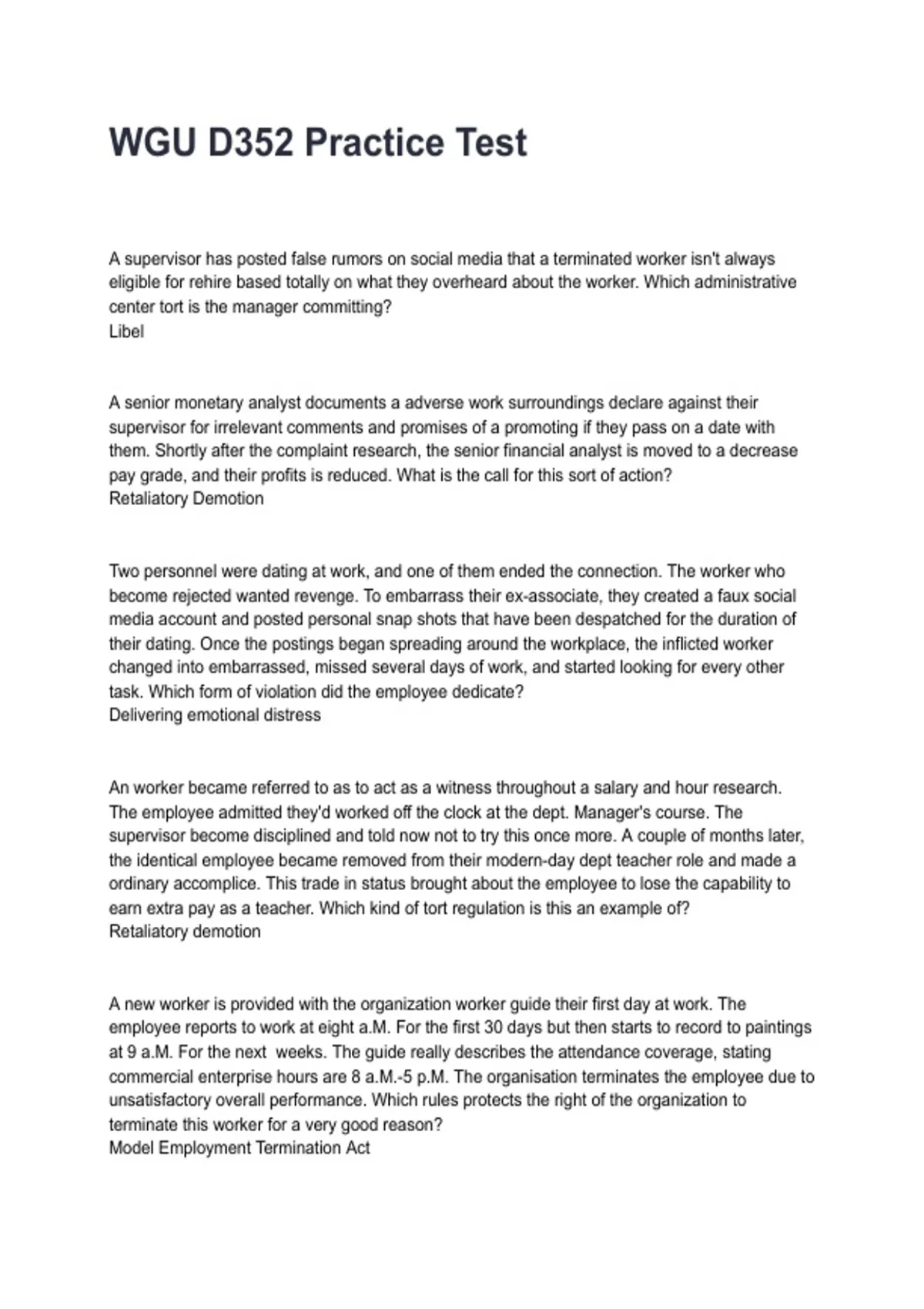 WGU D352 Practice Test

A supervisor has posted false rumors on social media that a terminated worker isn't always eligible for rehire based totally on what they overheard about the worker. Which administrative center tort is the manager committing?
Libel

A senior monetary analyst documents a adverse work surroundings declare against their supervisor for irrelevant comments and promises of a promoting if they pass on a date with them. Shortly after the complaint research, the senior financial analyst is moved to a decrease pay grade, and their profits is reduced. What is the call for this sort of action?
Retaliatory Demotion

Two personnel were dating at work, and one of them ended the connection. The worker who become rejected wanted revenge. To embarrass their ex-associate, they created a faux social media account and posted personal snap shots that have been despatched for the duration of their dating. Once the postings began spreading around the workplace, the inflicted worker changed into embarrassed, missed several days of work, and started looking for every other task. Which form of violation did the employee dedicate?
Delivering emotional distress

An worker became referred to as to act as a witness throughout a salary and hour research. The employee admitted they'd worked off the clock at the dept. Manager's course. The supervisor become disciplined and told now not to try this once more. A couple of months later, the identical employee became removed from their modern-day dept teacher role and made a ordinary accomplice. This trade in status brought about the employee to lose the capability to earn extra pay as a teacher. Which kind of tort regulation is this an example of?
Retaliatory demotion

A new worker is provided with the organization worker guide their first day at work. The employee reports to work at eight a.M. For the first 30 days but then starts to record to paintings at 9 a.M. For the next weeks. The guide really describes the attendance coverage, stating commercial enterprise hours are 8 a.M.-5 p.M. The organisation terminates the employee due to unsatisfactory overall performance. Which rules protects the right of the organization to terminate this worker for a very good reason?
Model Employment Termination Act